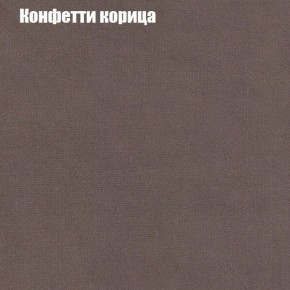 Конфетти корица